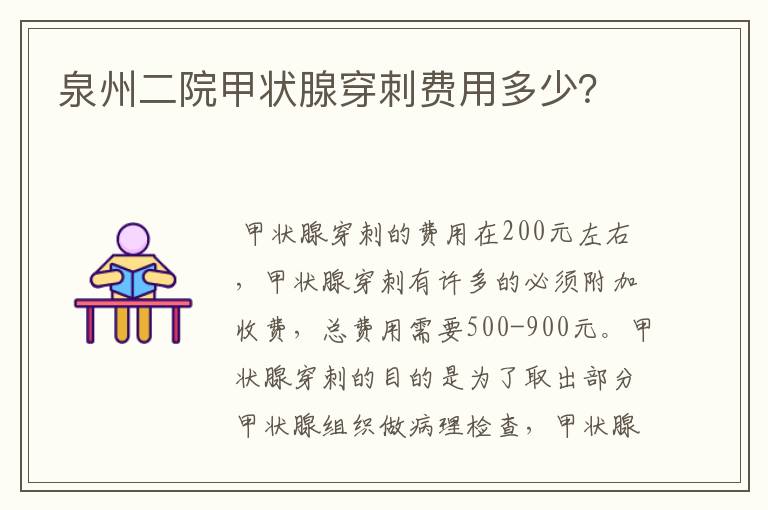 泉州二院甲状腺穿刺费用多少?

甲状腺穿刺的费用在200元左右，甲状腺穿刺有许多的必须附加收费，总费用需要500-900元。甲状腺穿刺的目的是为了取出部分甲状腺组织做病理检查，甲状腺